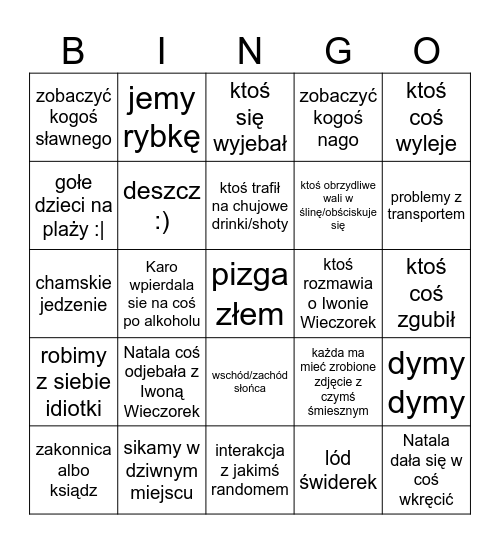 | B | I | N | G | O |
|---|---|---|---|---|
| zobaczyć kogoś sławnego | jemy rybkę | ktoś się wyjebał | zobaczyć kogoś nago | ktoś coś wyleje |
| gołe dzieci na plaży :\| | deszcz :) | ktoś trafił na chujowe drinki/shoty | ktoś obrzydliwe wali w ślinę/obściskuje się | problemy z transportem |
| chamskie jedzenie | Karo wpierdala sie na coś po alkoholu | pizga złem | ktoś rozmawia o Iwonie Wieczorek | ktoś coś zgubił |
| robimy z siebie idiotki | Natala coś odjebała z Iwoną Wieczorek | wschód/zachód słońca | każda ma mieć zrobione zdjęcie z czymś śmiesznym | dymy dymy |
| zakonnica albo ksiądz | sikamy w dziwnym miejscu | interakcja z jakimś randomem | lód świderek | Natala dała się w coś wkręcić |